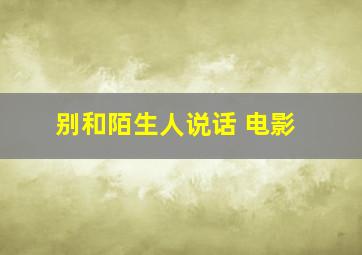 别和陌生人说话 电影